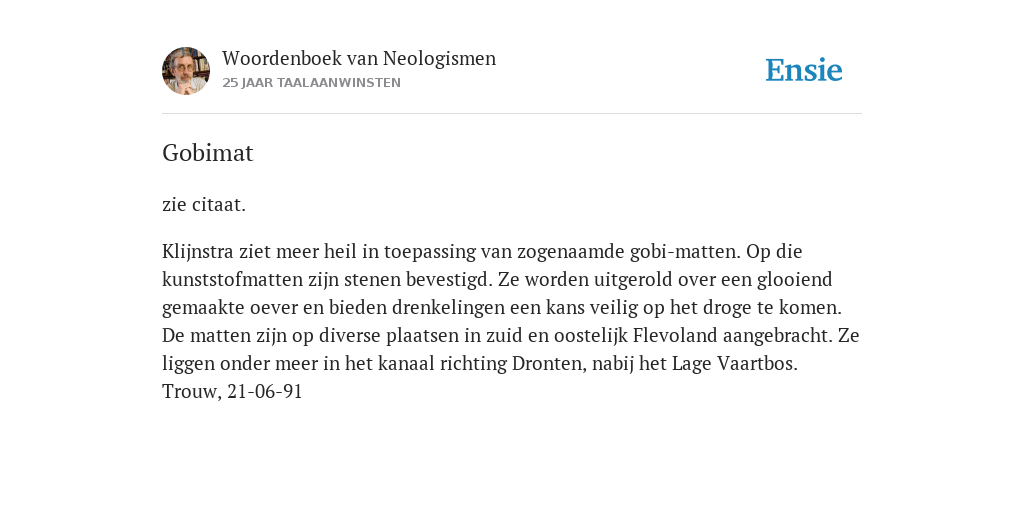 Woordenboek van Neologismen
25 JAAR TAALAANWINSTEN

Ensie

Gobimat

zie citaat.

Klijnstra ziet meer heil in toepassing van zogenaamde gobi-matten. Op die kunststofmatten zijn stenen bevestigd. Ze worden uitgerold over een glooiend gemaakte oever en bieden drenkelingen een kans veilig op het droge te komen. De matten zijn op diverse plaatsen in zuid en oostelijk Flevoland aangebracht. Ze liggen onder meer in het kanaal richting Dronten, nabij het Lage Vaartbos. Trouw, 21-06-91